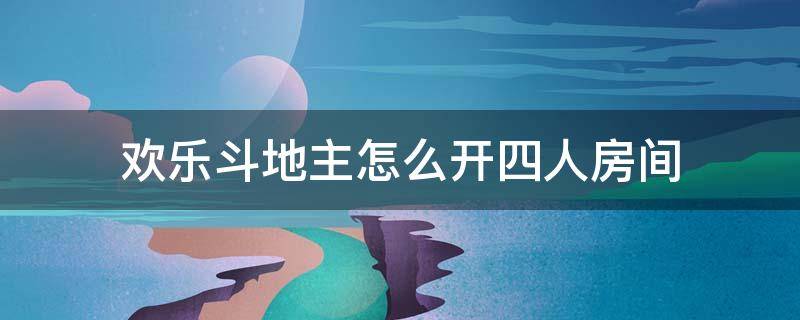 欢乐斗地主怎么开四人房间